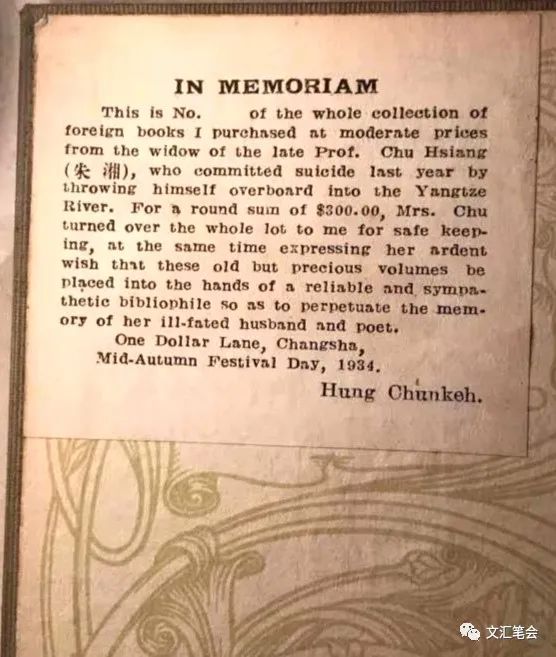 IN MEMORIAM

This is No. of the whole collection of foreign books I purchased at moderate prices from the widow of the late Prof. Chu Hsiang (朱湘), who committed suicide last year by throwing himself overboard into the Yangtze River. For a round sum of $300.00, Mrs. Chu turned over the whole lot to me for safe keeping, at the same time expressing her ardent wish that these old but precious volumes be placed into the hands of a reliable and sympathetic bibliophile so as to perpetuate the memory of her ill-fated husband and poet.

One Dollar Lane, Changsha,
Mid-Autumn Festival Day, 1934.

Hung Chunkeh.

文汇笔会